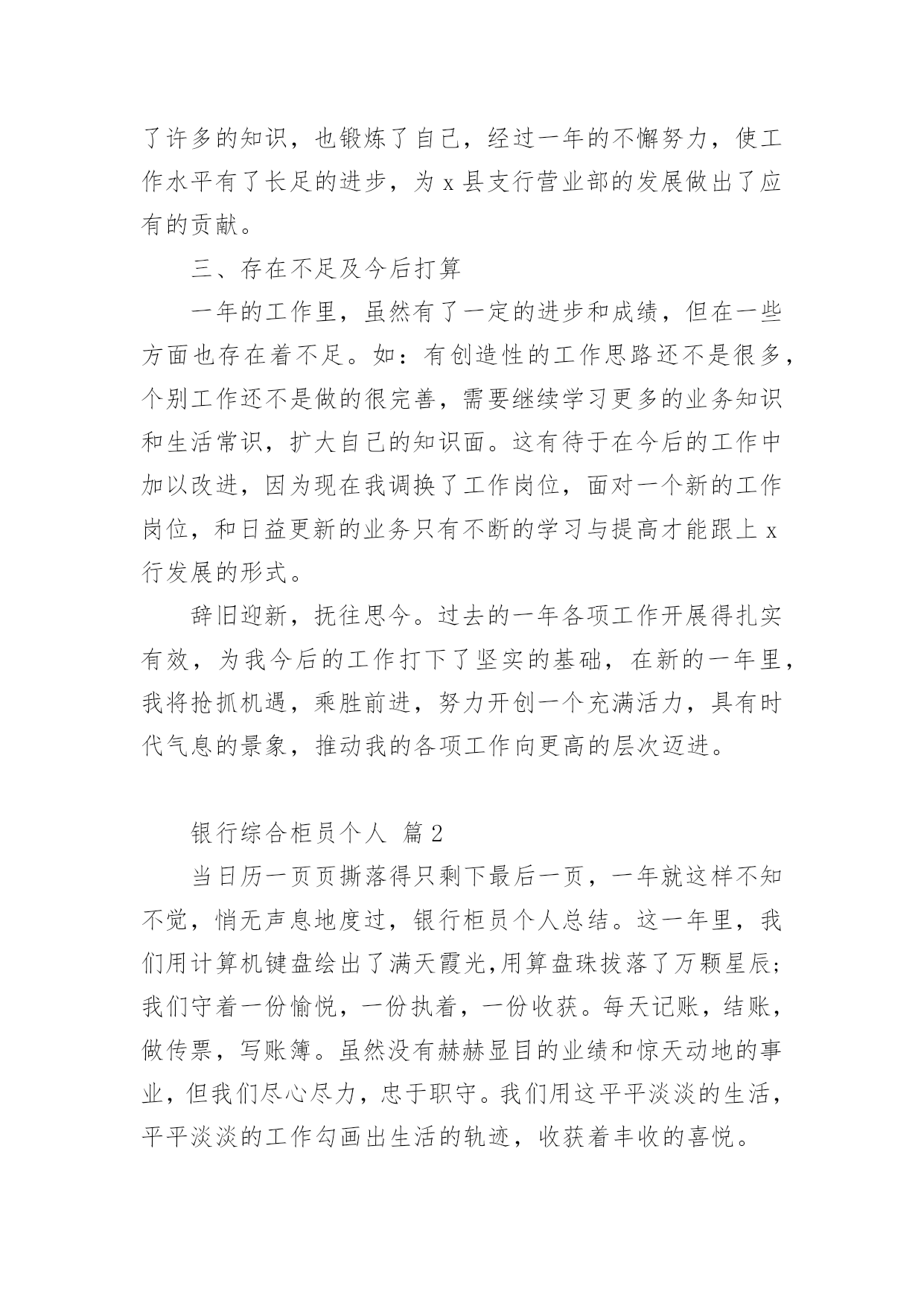 了许多的知识，也锻炼了自己，经过一年的不懈努力，使工作水平有了长足的进步，为 x 县支行营业部的发展做出了应有的贡献。

三、存在不足及今后打算

一年的工作里，虽然有了一定的进步和成绩，但在一些方面也存在着不足。如：有创造性的工作思路还不是很多，个别工作还不是做的很完善，需要继续学习更多的业务知识和生活常识，扩大自己的知识面。这有待于在今后的工作中加以改进，因为现在我调换了工作岗位，面对一个新的工作岗位，和日益更新的业务只有不断的学习与提高才能跟上 x 行发展的形式。

辞旧迎新，抚往思今。过去的一年各项工作开展得扎实有效，为我今后的工作打下了坚实的基础，在新的一年里，我将抢抓机遇，乘胜前进，努力开创一个充满活力，具有时代气息的景象，推动我的各项工作向更高的层次迈进。

银行综合柜员个人 篇 2

当日历一页页撕落得只剩下最后一页，一年就这样不知不觉，悄无声息地度过，银行柜员个人总结。这一年里，我们用计算机键盘绘出了满天霞光,用算盘珠拔落了万颗星辰;我们守着一份愉悦，一份执着，一份收获。每天记账，结账，做传票，写账簿。虽然没有赫赫显目的业绩和惊天动地的事业，但我们尽心尽力，忠于职守。我们用这平平淡淡的生活，平平淡淡的工作勾画出生活的轨迹，收获着丰收的喜悦。